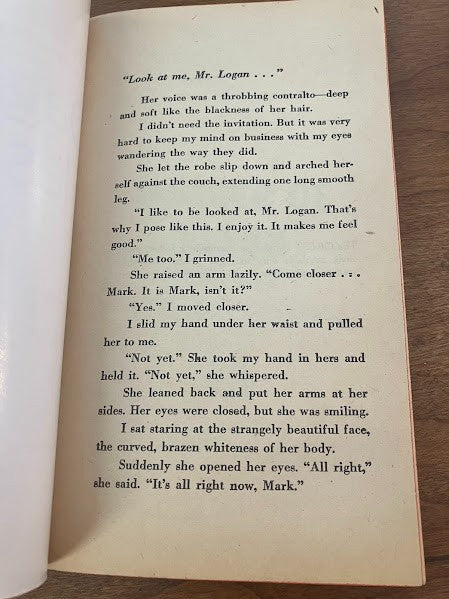 "Look at me, Mr. Logan . . ."

Her voice was a throbbing contralto—deep and soft like the blackness of her hair.

I didn't need the invitation. But it was very hard to keep my mind on business with my eyes wandering the way they did.

She let the robe slip down and arched herself against the couch, extending one long smooth leg.

"I like to be looked at, Mr. Logan. That's why I pose like this. I enjoy it. It makes me feel good."

"Me too." I grinned.

She raised an arm lazily. "Come closer . . . Mark. It is Mark, isn't it?"

"Yes." I moved closer.

I slid my hand under her waist and pulled her to me.

"Not yet." She took my hand in hers and held it. "Not yet," she whispered.

She leaned back and put her arms at her sides. Her eyes were closed, but she was smiling.

I sat staring at the strangely beautiful face, the curved, brazen whiteness of her body.

Suddenly she opened her eyes. "All right," she said. "It's all right now, Mark."